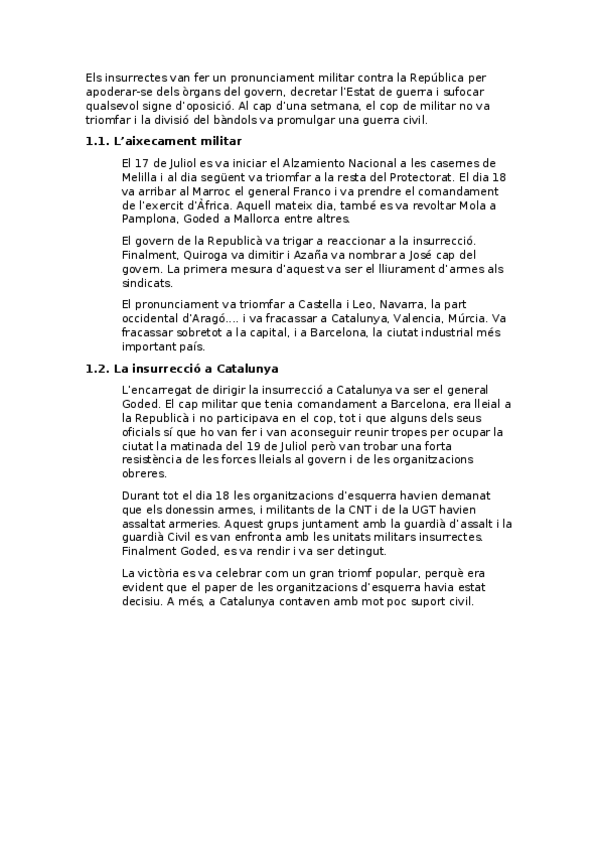 Els insurrectes van fer un pronunciament militar contra la República per apoderar-se dels òrgans del govern, decretar l'Estat de guerra i sufocar qualsevol signe d'oposició. Al cap d'una setmana, el cop de militar no va triomfar i la divisió del bàndols va promulgar una guerra civil.

1.1. L'aixecament militar

El 17 de Juliol es va iniciar el Alzamiento Nacional a les casernes de Melilla i al dia següent va triomfar a la resta del Protectorat. El dia 18 va arribar al Marroc el general Franco i va prendre el comandament de l'exercit d'Àfrica. Aquell mateix dia, també es va revoltar Mola a Pamplona, Goded a Mallorca entre altres.

El govern de la Republicà va trigar a reaccionar a la insurrecció. Finalment, Quiroga va dimitir i Azaña va nombrar a José cap del govern. La primera mesura d'aquest va ser el lliurament d'armes als sindicats.

El pronunciament va triomfar a Castella i Leo, Navarra, la part occidental d'Aragó.... i va fracassar a Catalunya, Valencia, Múrcia. Va fracassar sobretot a la capital, i a Barcelona, la ciutat industrial més important país.

1.2. La insurrecció a Catalunya

L'encarregat de dirigir la insurrecció a Catalunya va ser el general Goded. El cap militar que tenia comandament a Barcelona, era lleial a la Republicà i no participava en el cop, tot i que alguns dels seus oficials sí que ho van fer i van aconseguir reunir tropes per ocupar la ciutat la matinada del 19 de Juliol però van trobar una forta resistència de les forces lleials al govern i de les organitzacions obreres.

Durant tot el dia 18 les organitzacions d'esquerra havien demanat que els donessin armes, i militants de la CNT i de la UGT havien assaltat armeries. Aquest grups juntament amb la guardià d'assalt i la guardià Civil es van enfronta amb les unitats militars insurrectes. Finalment Goded, es va rendir i va ser detingut.

La victòria es va celebrar com un gran triomf popular, perquè era evident que el paper de les organitzacions d'esquerra havia estat decisiu. A més, a Catalunya contaven amb mot poc suport civil.